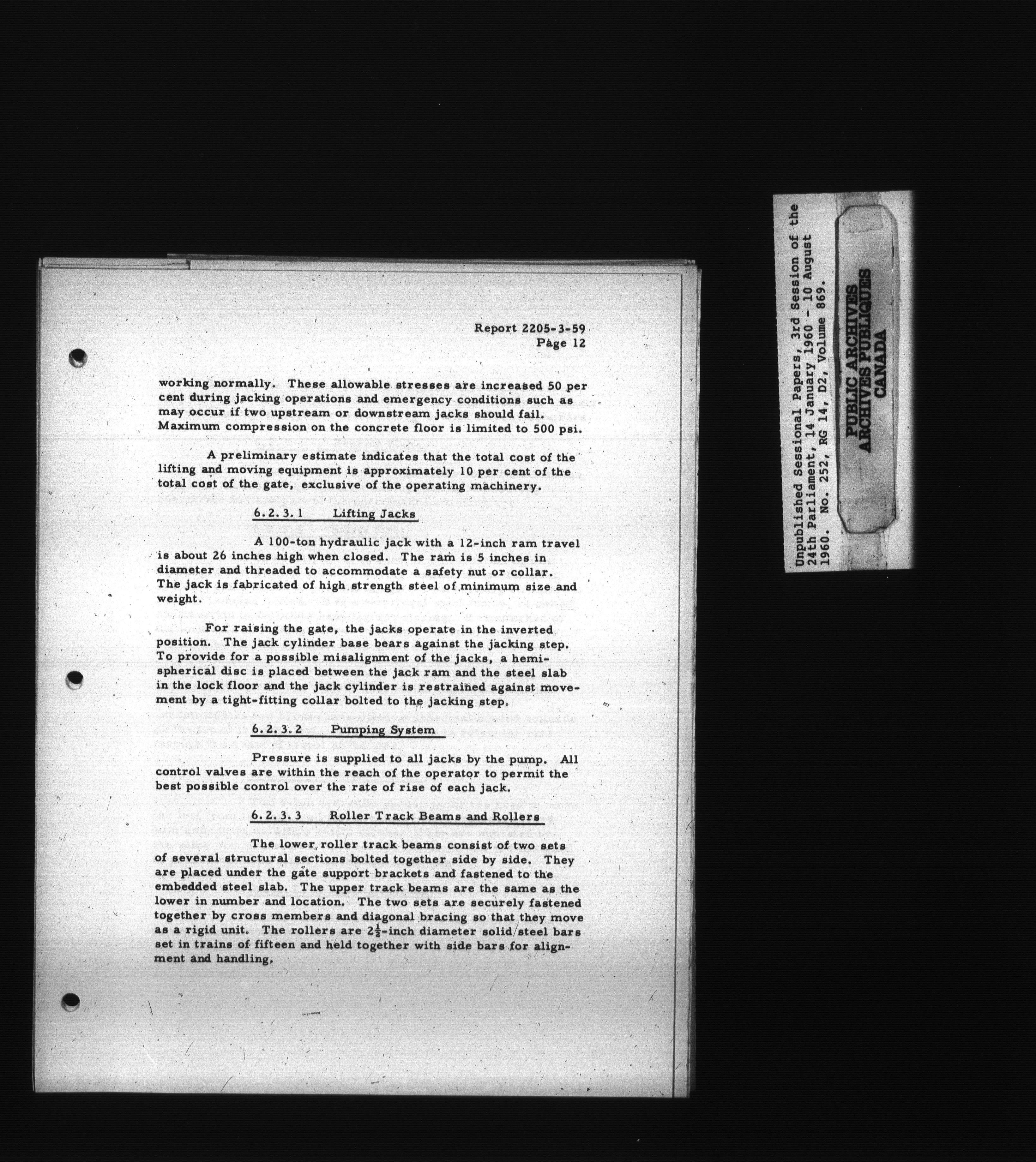 Report 2205-3-59
Page 12

working normally. These allowable stresses are increased 50 per cent during jacking operations and emergency conditions such as may occur if two upstream or downstream jacks should fail. Maximum compression on the concrete floor is limited to 500 psi.

A preliminary estimate indicates that the total cost of the lifting and moving equipment is approximately 10 per cent of the total cost of the gate, exclusive of the operating machinery.

6.2.3.1 Lifting Jacks

A 100-ton hydraulic jack with a 12-inch ram travel is about 26 inches high when closed. The ram is 5 inches in diameter and threaded to accommodate a safety nut or collar. The jack is fabricated of high strength steel of minimum size and weight.

For raising the gate, the jacks operate in the inverted position. The jack cylinder base bears against the jacking step. To provide for a possible misalignment of the jacks, a hemispherical disc is placed between the jack ram and the steel slab in the lock floor and the jack cylinder is restrained against movement by a tight-fitting collar bolted to the jacking step.

6.2.3.2 Pumping System

Pressure is supplied to all jacks by the pump. All control valves are within the reach of the operator to permit the best possible control over the rate of rise of each jack.

6.2.3.3 Roller Track Beams and Rollers

The lower roller track beams consist of two sets of several structural sections bolted together side by side. They are placed under the gate support brackets and fastened to the embedded steel slab. The upper track beams are the same as the lower in number and location. The two sets are securely fastened together by cross members and diagonal bracing so that they move as a rigid unit. The rollers are $2\frac{1}{2}$-inch diameter solid steel bars set in trains of fifteen and held together with side bars for alignment and handling.

Unpublished Sessional Papers, 3rd Session of the 24th Parliament, 14 January 1960 - 10 August 1960. No. 252, RG 14, D2, Volume 869.

PUBLIC ARCHIVES
ARCHIVES PUBLIQUES
CANADA